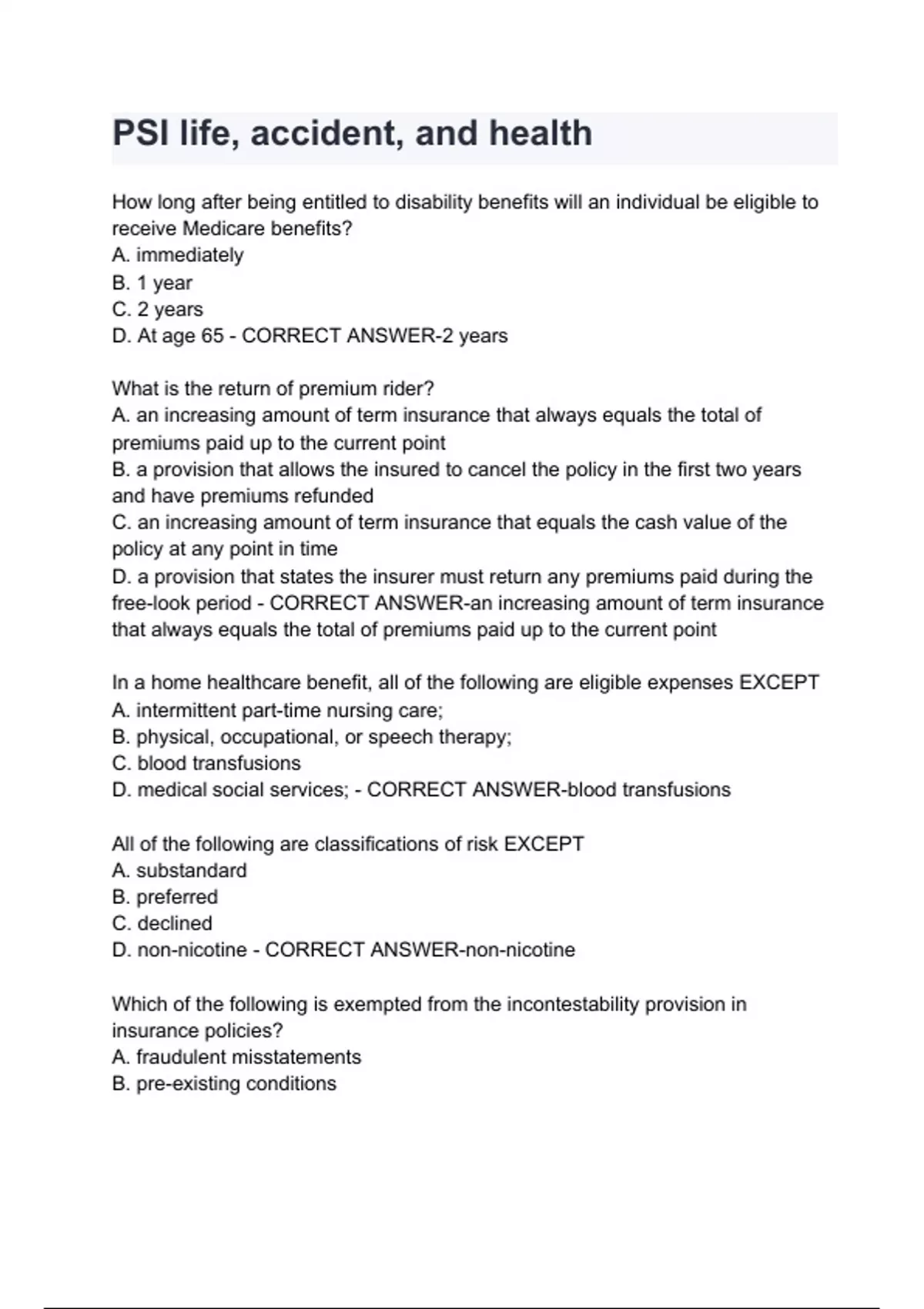 PSI life, accident, and health

How long after being entitled to disability benefits will an individual be eligible to receive Medicare benefits?
A. immediately
B. 1 year
C. 2 years
D. At age 65 - CORRECT ANSWER-2 years

What is the return of premium rider?
A. an increasing amount of term insurance that always equals the total of premiums paid up to the current point
B. a provision that allows the insured to cancel the policy in the first two years and have premiums refunded
C. an increasing amount of term insurance that equals the cash value of the policy at any point in time
D. a provision that states the insurer must return any premiums paid during the free-look period - CORRECT ANSWER-an increasing amount of term insurance that always equals the total of premiums paid up to the current point

In a home healthcare benefit, all of the following are eligible expenses EXCEPT
A. intermittent part-time nursing care;
B. physical, occupational, or speech therapy;
C. blood transfusions
D. medical social services; - CORRECT ANSWER-blood transfusions

All of the following are classifications of risk EXCEPT
A. substandard
B. preferred
C. declined
D. non-nicotine - CORRECT ANSWER-non-nicotine

Which of the following is exempted from the incontestability provision in insurance policies?
A. fraudulent misstatements
B. pre-existing conditions